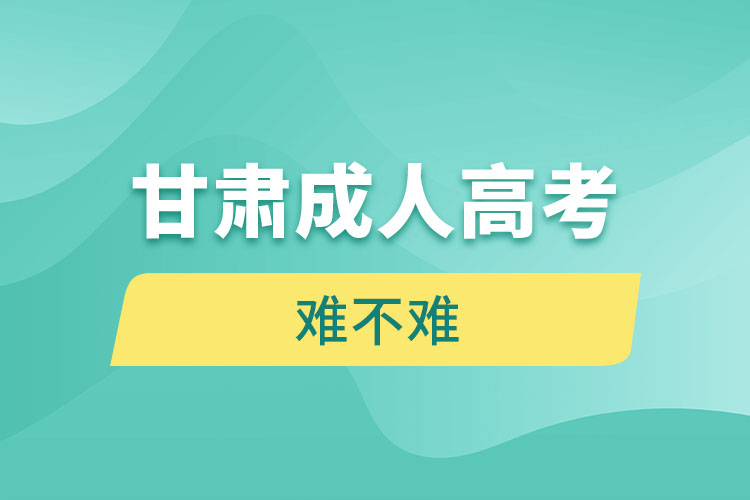 甘肃成人高考

难不难